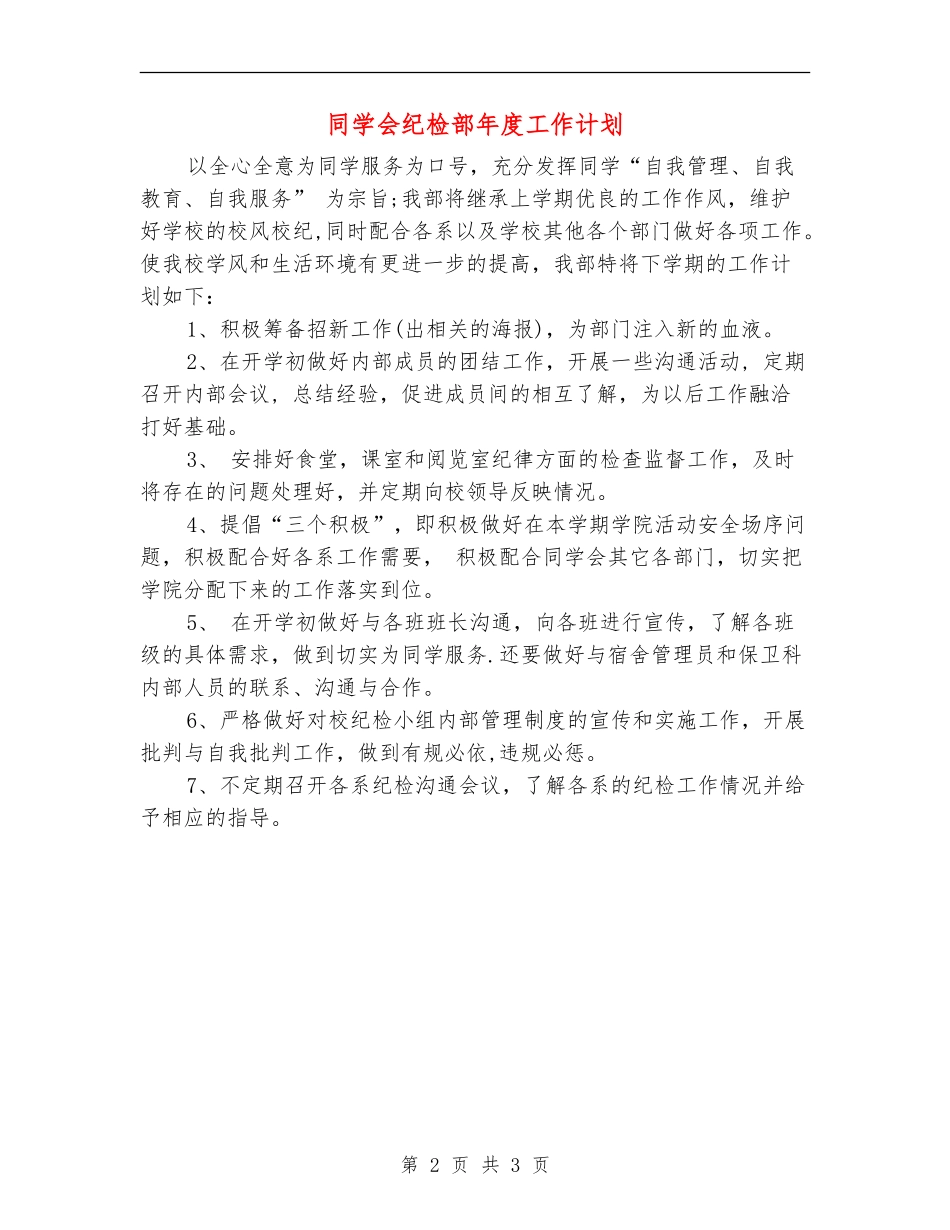 同学会纪检部年度工作计划

以全心全意为同学服务为口号，充分发挥同学“自我管理、自我教育、自我服务” 为宗旨;我部将继承上学期优良的工作作风，维护好学校的校风校纪,同时配合各系以及学校其他各个部门做好各项工作。使我校学风和生活环境有更进一步的提高，我部特将下学期的工作计划如下：

1、积极筹备招新工作(出相关的海报)，为部门注入新的血液。

2、在开学初做好内部成员的团结工作，开展一些沟通活动，定期召开内部会议，总结经验，促进成员间的相互了解，为以后工作融洽打好基础。

3、 安排好食堂，课室和阅览室纪律方面的检查监督工作，及时将存在的问题处理好，并定期向校领导反映情况。

4、提倡“三个积极”，即积极做好在本学期学院活动安全场序问题，积极配合好各系工作需要， 积极配合同学会其它各部门，切实把学院分配下来的工作落实到位。

5、 在开学初做好与各班班长沟通，向各班进行宣传，了解各班级的具体需求，做到切实为同学服务.还要做好与宿舍管理员和保卫科内部人员的联系、沟通与合作。

6、严格做好对校纪检小组内部管理制度的宣传和实施工作，开展批判与自我批判工作，做到有规必依,违规必惩。

7、不定期召开各系纪检沟通会议，了解各系的纪检工作情况并给予相应的指导。

第 2 页 共 3 页